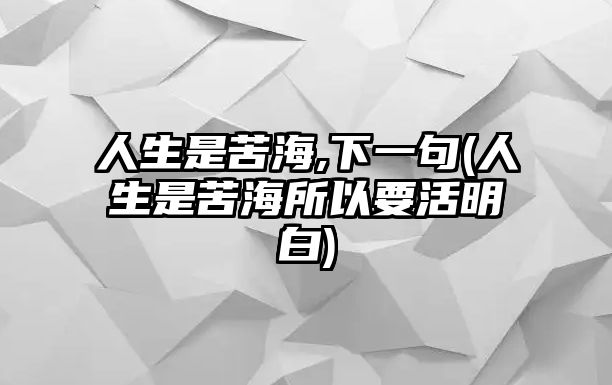 人生是苦海,下一句(人生是苦海所以要活明白)